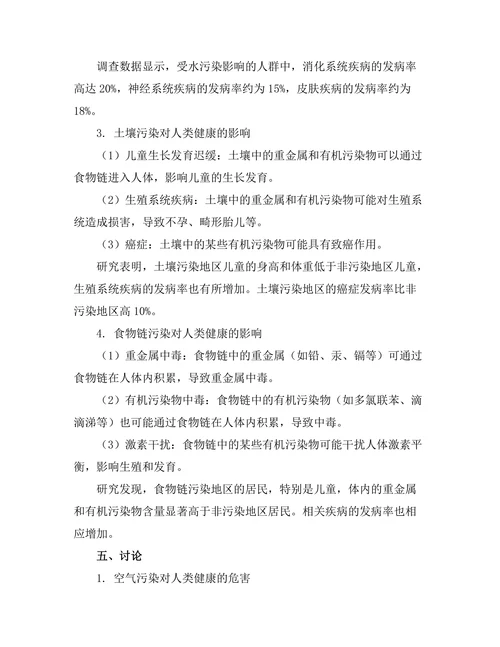 调查数据显示，受水污染影响的人群中，消化系统疾病的发病率高达 20%，神经系统疾病的发病率约为 15%，皮肤疾病的发病率约为 18%。

3. 土壤污染对人类健康的影响

（1）儿童生长发育迟缓：土壤中的重金属和有机污染物可以通过食物链进入人体，影响儿童的生长发育。

（2）生殖系统疾病：土壤中的重金属和有机污染物可能对生殖系统造成损害，导致不孕、畸形胎儿等。

（3）癌症：土壤中的某些有机污染物可能具有致癌作用。

研究表明，土壤污染地区儿童的身高和体重低于非污染地区儿童，生殖系统疾病的发病率也有所增加。土壤污染地区的癌症发病率比非污染地区高 10%。

4. 食物链污染对人类健康的影响

（1）重金属中毒：食物链中的重金属（如铅、汞、镉等）可通过食物链在人体内积累，导致重金属中毒。

（2）有机污染物中毒：食物链中的有机污染物（如多氯联苯、滴滴涕等）也可能通过食物链在人体内积累，导致中毒。

（3）激素干扰：食物链中的某些有机污染物可能干扰人体激素平衡，影响生殖和发育。

研究发现，食物链污染地区的居民，特别是儿童，体内的重金属和有机污染物含量显著高于非污染地区居民。相关疾病的发病率也相应增加。

五、讨论

1. 空气污染对人类健康的危害